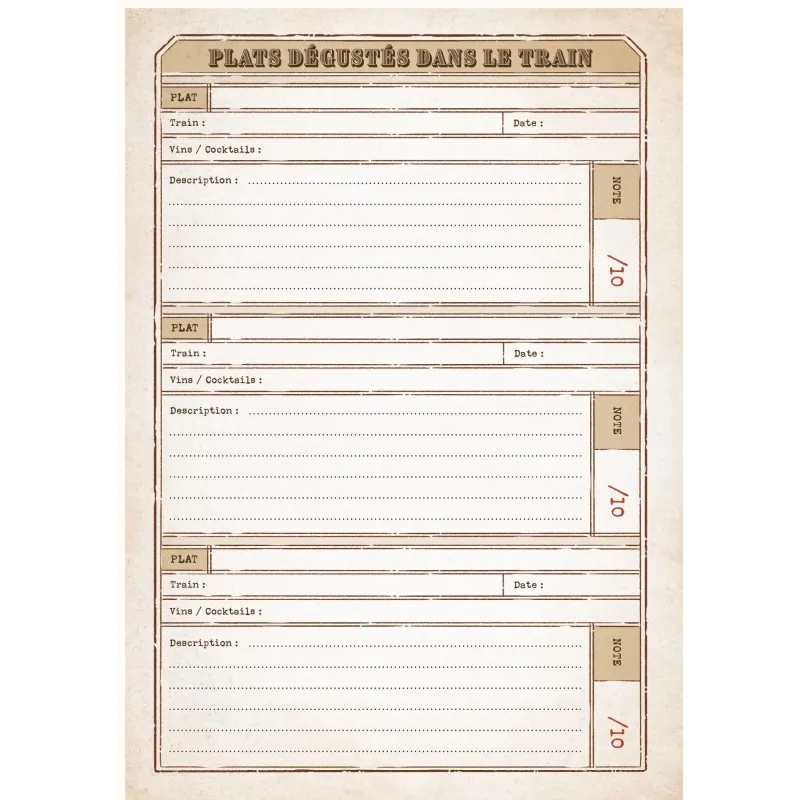 PLATS DÉGUSTÉS DANS LE TRAIN

PLAT

Train : Date :

Vins / Cocktails :

Description :

NOTE

/10

PLAT

Train : Date :

Vins / Cocktails :

Description :

NOTE

/10

PLAT

Train : Date :

Vins / Cocktails :

Description :

NOTE

/10